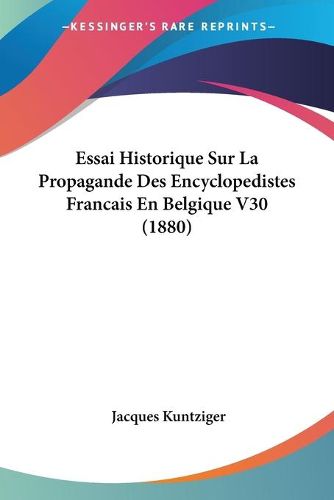 —KESSINGER'S RARE REPRINTS—

Essai Historique Sur La Propagande Des Encyclopedistes Francais En Belgique V30 (1880)

Jacques Kuntziger